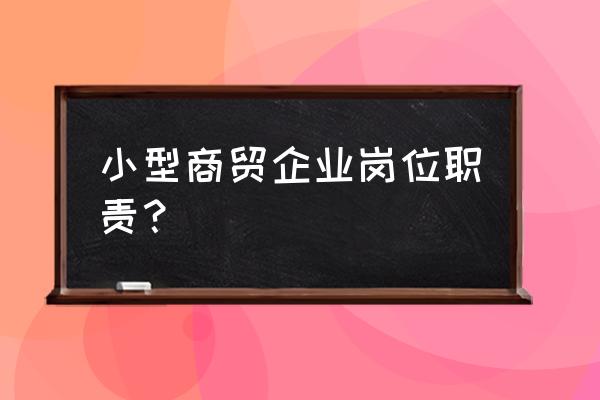 小型商贸企业岗位职责？